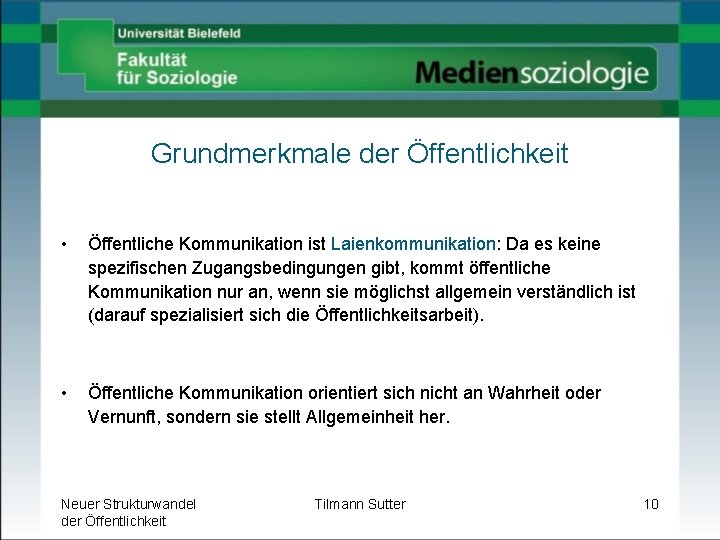 Universität Bielefeld

Fakultät für Soziologie

Mediensoziologie

Grundmerkmale der Öffentlichkeit

• Öffentliche Kommunikation ist Laienkommunikation: Da es keine spezifischen Zugangsbedingungen gibt, kommt öffentliche Kommunikation nur an, wenn sie möglichst allgemein verständlich ist (darauf spezialisiert sich die Öffentlichkeitsarbeit).

• Öffentliche Kommunikation orientiert sich nicht an Wahrheit oder Vernunft, sondern sie stellt Allgemeinheit her.

Neuer Strukturwandel der Öffentlichkeit

Tilmann Sutter

10